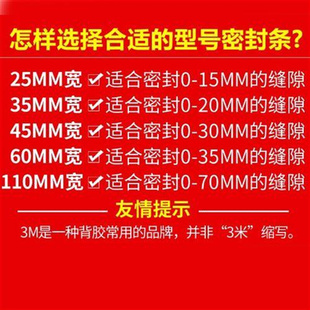 怎样选择合适的型号密封条?

25MM宽 ✔适合密封0-15MM的缝隙
35MM宽 ✔适合密封0-20MM的缝隙
45MM宽 ✔适合密封0-30MM的缝隙
60MM宽 ✔适合密封0-35MM的缝隙
110MM宽 ✔适合密封0-70MM的缝隙

友情提示

3M是一种背胶常用的品牌，并非“3米”缩写。